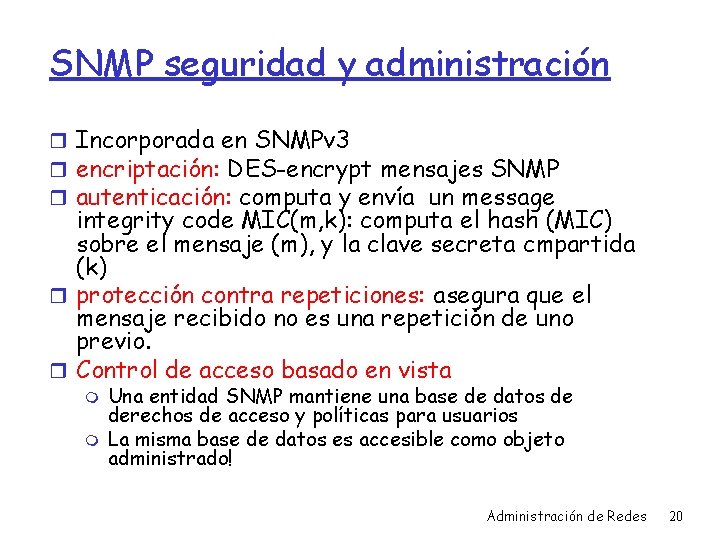 SNMP seguridad y administración

Incorporada en SNMPv3

encriptación: DES-encrypt mensajes SNMP

autenticación: computa y envía un message integrity code MIC(m,k): computa el hash (MIC) sobre el mensaje (m), y la clave secreta cmpartida (k)

protección contra repeticiones: asegura que el mensaje recibido no es una repetición de uno previo.

Control de acceso basado en vista

Una entidad SNMP mantiene una base de datos de derechos de acceso y políticas para usuarios

La misma base de datos es accesible como objeto administrado!

Administración de Redes 20